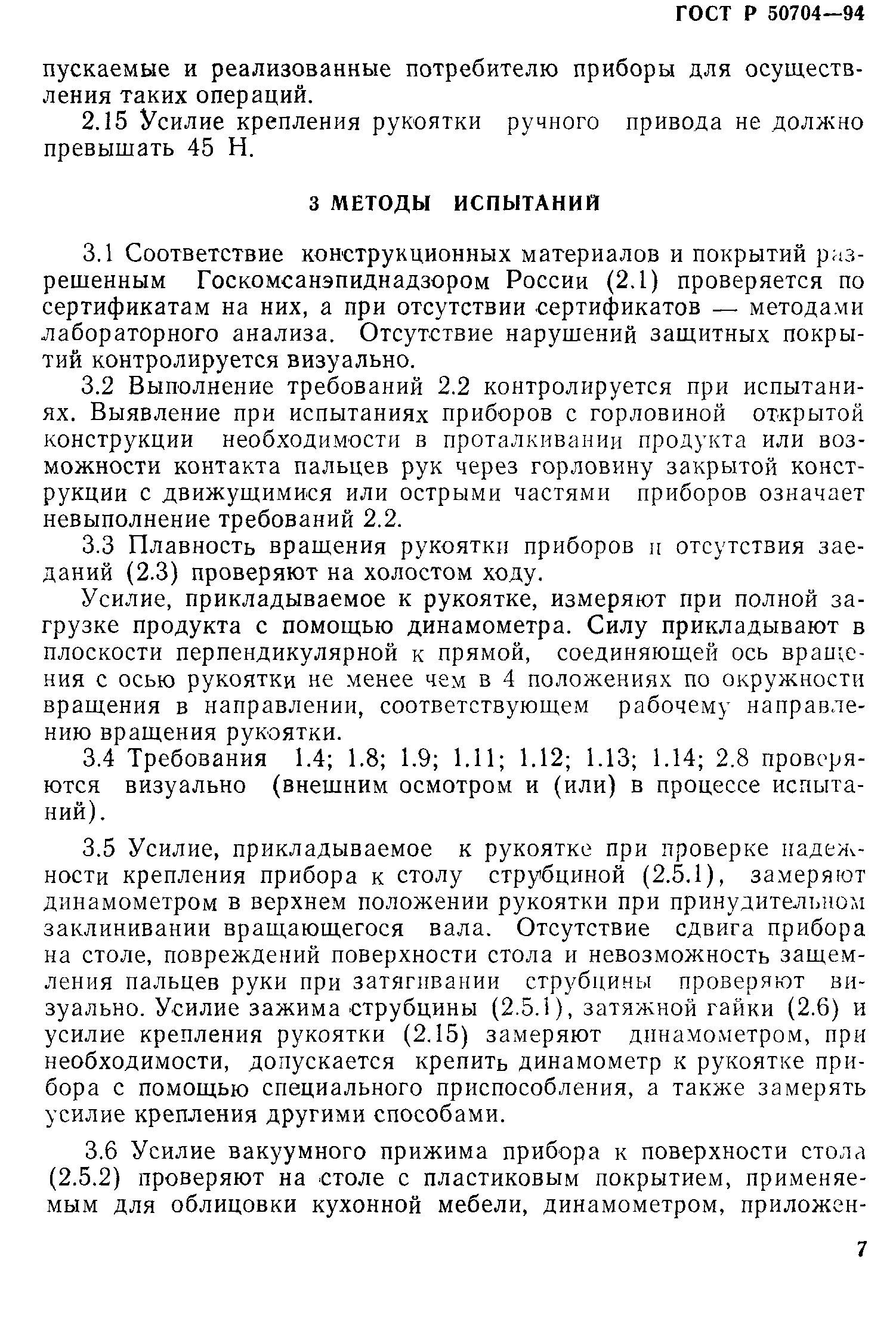 ГОСТ Р 50704—94

пускаемые и реализованные потребителю приборы для осуществления таких операций.

2.15 Усилие крепления рукоятки ручного привода не должно превышать 45 Н.

3 МЕТОДЫ ИСПЫТАНИЙ

3.1 Соответствие конструкционных материалов и покрытий разрешенным Госкомсанэпиднадзором России (2.1) проверяется по сертификатам на них, а при отсутствии сертификатов — методами лабораторного анализа. Отсутствие нарушений защитных покрытий контролируется визуально.

3.2 Выполнение требований 2.2 контролируется при испытаниях. Выявление при испытаниях приборов с горловиной открытой конструкции необходимости в проталкивании продукта или возможности контакта пальцев рук через горловину закрытой конструкции с движущимися или острыми частями приборов означает невыполнение требований 2.2.

3.3 Плавность вращения рукоятки приборов и отсутствия заеданий (2.3) проверяют на холостом ходу.

Усилие, прикладываемое к рукоятке, измеряют при полной загрузке продукта с помощью динамометра. Силу прикладывают в плоскости перпендикулярной к прямой, соединяющей ось вращения с осью рукоятки не менее чем в 4 положениях по окружности вращения в направлении, соответствующем рабочему направлению вращения рукоятки.

3.4 Требования 1.4; 1.8; 1.9; 1.11; 1.12; 1.13; 1.14; 2.8 проверяются визуально (внешним осмотром и (или) в процессе испытаний).

3.5 Усилие, прикладываемое к рукоятке при проверке надежности крепления прибора к столу струбциной (2.5.1), замеряют динамометром в верхнем положении рукоятки при принудительном заклинивании вращающегося вала. Отсутствие сдвига прибора на столе, повреждений поверхности стола и невозможность защемления пальцев руки при затягивании струбцины проверяют визуально. Усилие зажима струбцины (2.5.1), затяжной гайки (2.6) и усилие крепления рукоятки (2.15) замеряют динамометром, при необходимости, допускается крепить динамометр к рукоятке прибора с помощью специального приспособления, а также замерять усилие крепления другими способами.

3.6 Усилие вакуумного прижима прибора к поверхности стола (2.5.2) проверяют на столе с пластиковым покрытием, применяемым для облицовки кухонной мебели, динамометром, приложен-

7